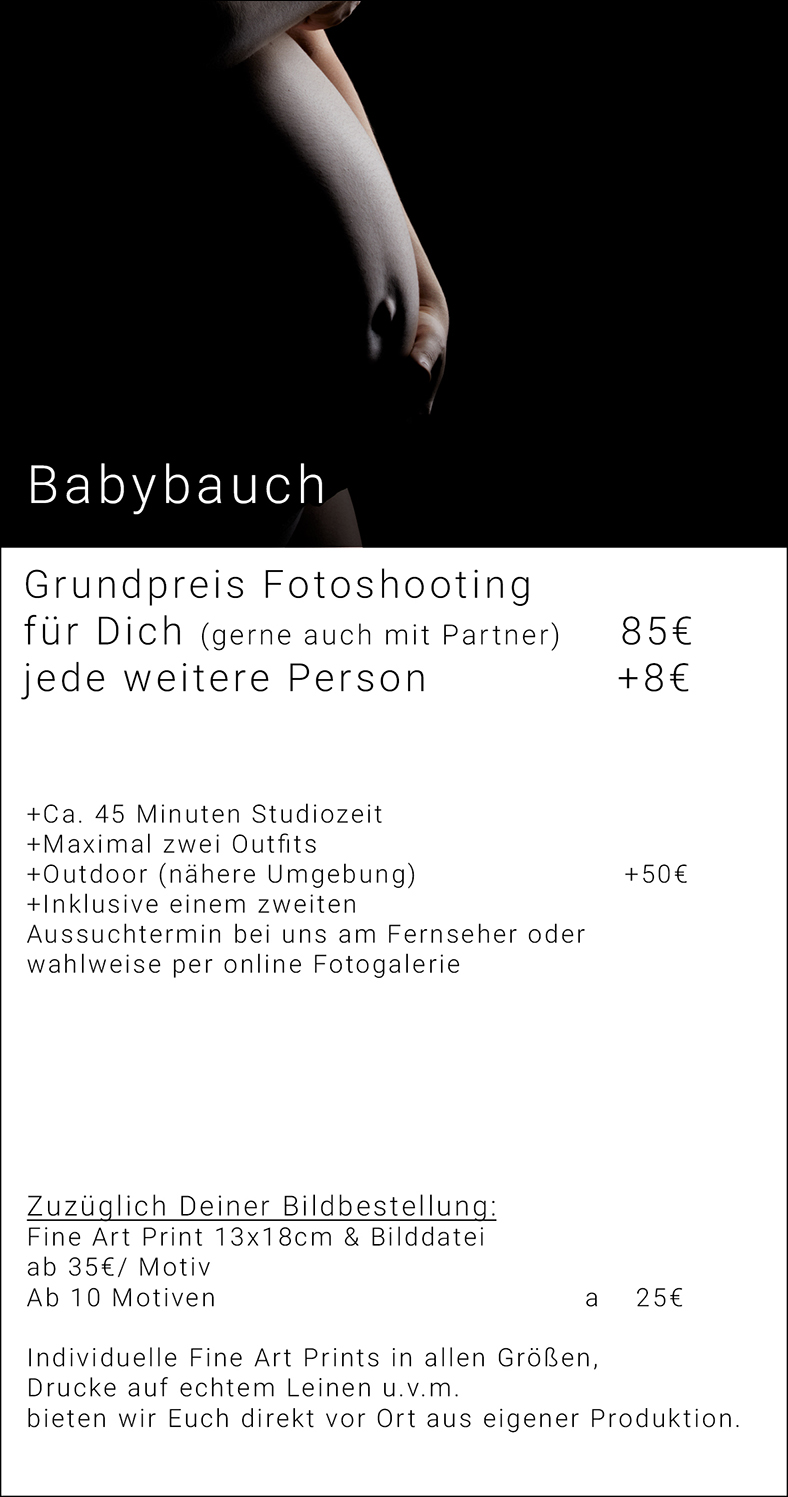 Babybauch

Grundpreis Fotoshooting
für Dich (gerne auch mit Partner) 85€
jede weitere Person +8€

+Ca. 45 Minuten Studiozeit
+Maximal zwei Outfits
+Outdoor (nähere Umgebung) +50€
+Inklusive einem zweiten Aussuchtermin bei uns am Fernseher oder wahlweise per online Fotogalerie

Zuzüglich Deiner Bildbestellung:
Fine Art Print 13x18cm & Bilddatei
ab 35€/ Motiv
Ab 10 Motiven a 25€

Individuelle Fine Art Prints in allen Größen,
Drucke auf echtem Leinen u.v.m.
bieten wir Euch direkt vor Ort aus eigener Produktion.